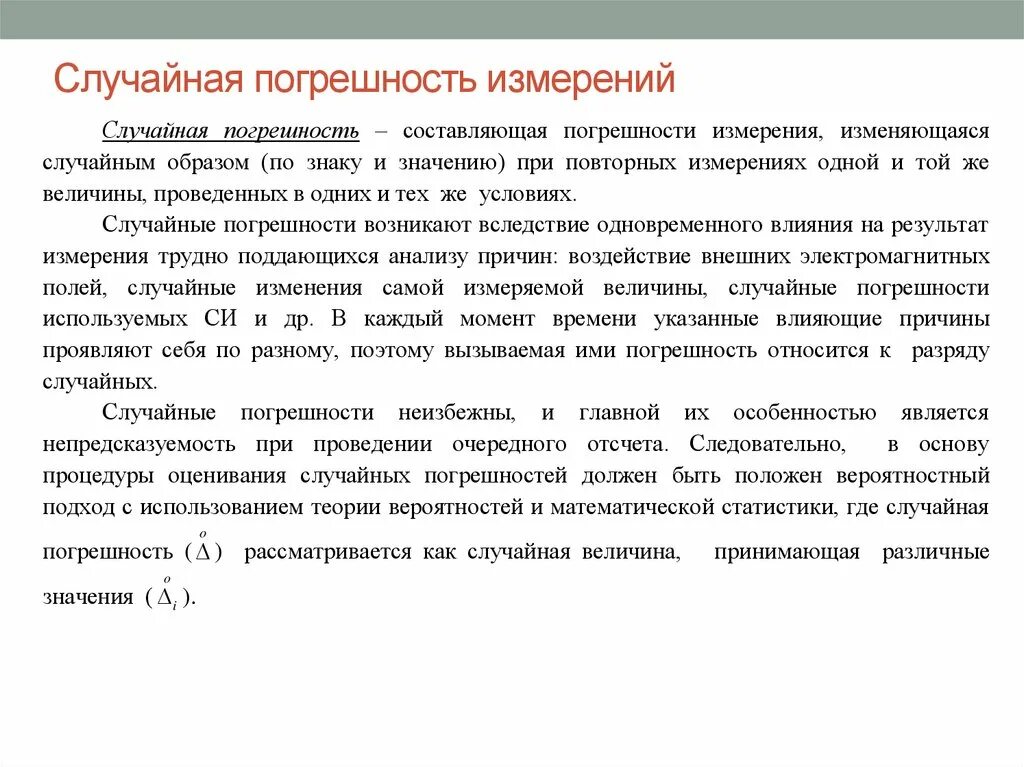 Случайная погрешность измерений

Случайная погрешность – составляющая погрешности измерения, изменяющаяся случайным образом (по знаку и значению) при повторных измерениях одной и той же величины, проведенных в одних и тех же условиях.

Случайные погрешности возникают вследствие одновременного влияния на результат измерения трудно поддающихся анализу причин: воздействие внешних электромагнитных полей, случайные изменения самой измеряемой величины, случайные погрешности используемых СИ и др. В каждый момент времени указанные влияющие причины проявляют себя по разному, поэтому вызываемая ими погрешность относится к разряду случайных.

Случайные погрешности неизбежны, и главной их особенностью является непредсказуемость при проведении очередного отсчета. Следовательно, в основу процедуры оценивания случайных погрешностей должен быть положен вероятностный подход с использованием теории вероятностей и математической статистики, где случайная погрешность ($\overset{o}{\Delta}$) рассматривается как случайная величина, принимающая различные значения ($\overset{o}{\Delta}_i$).